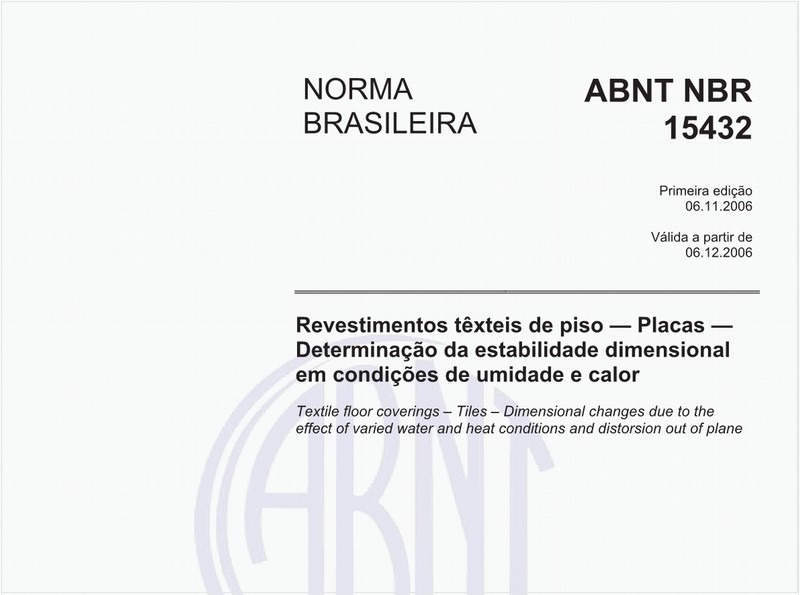 NORMA BRASILEIRA

ABNT NBR 15432

Primeira edição
06.11.2006

Válida a partir de
06.12.2006

Revestimentos têxteis de piso — Placas — Determinação da estabilidade dimensional em condições de umidade e calor

Textile floor coverings – Tiles – Dimensional changes due to the effect of varied water and heat conditions and distorsion out of plane

ABNT